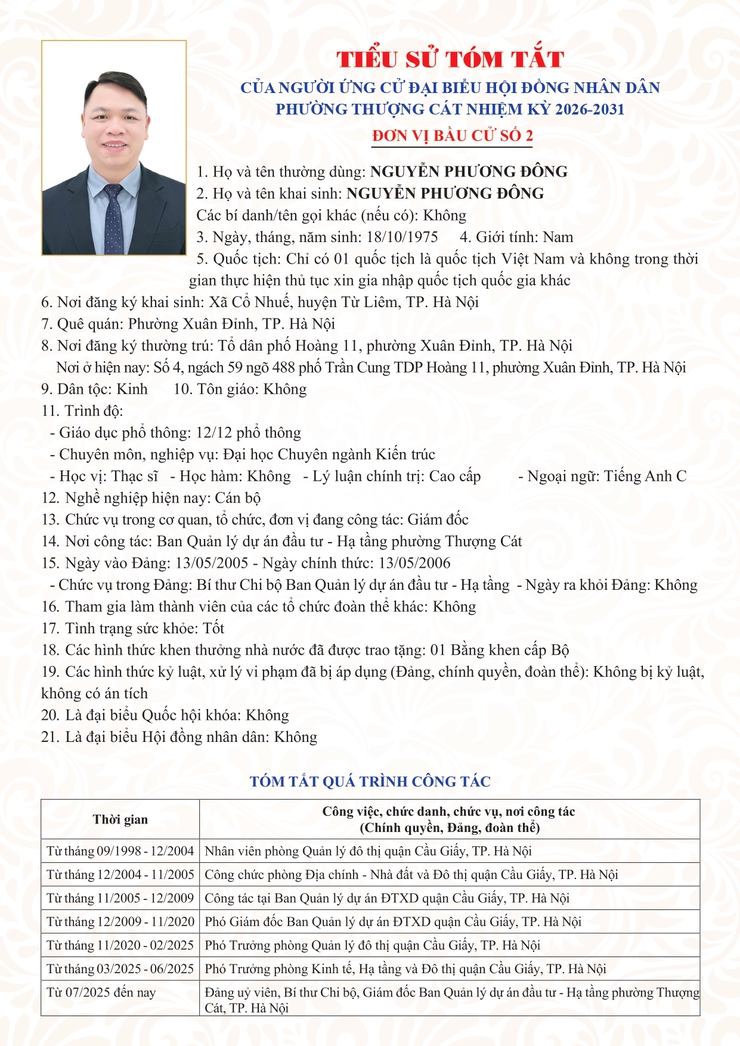 TIỂU SỬ TÓM TẮT
CỦA NGƯỜI ỨNG CỬ ĐẠI BIỂU HỘI ĐỒNG NHÂN DÂN
PHƯỜNG THƯỢNG CÁT NHIỆM KỲ 2026-2031
ĐƠN VỊ BẦU CỬ SỐ 2

1. Họ và tên thường dùng: NGUYỄN PHƯƠNG ĐÔNG
2. Họ và tên khai sinh: NGUYỄN PHƯƠNG ĐÔNG
Các bí danh/tên gọi khác (nếu có): Không
3. Ngày, tháng, năm sinh: 18/10/1975 4. Giới tính: Nam
5. Quốc tịch: Chỉ có 01 quốc tịch là quốc tịch Việt Nam và không trong thời gian thực hiện thủ tục xin gia nhập quốc tịch quốc gia khác
6. Nơi đăng ký khai sinh: Xã Cổ Nhuế, huyện Từ Liêm, TP. Hà Nội
7. Quê quán: Phường Xuân Đỉnh, TP. Hà Nội
8. Nơi đăng ký thường trú: Tổ dân phố Hoàng 11, phường Xuân Đỉnh, TP. Hà Nội
Nơi ở hiện nay: Số 4, ngách 59 ngõ 488 phố Trần Cung TDP Hoàng 11, phường Xuân Đỉnh, TP. Hà Nội
9. Dân tộc: Kinh 10. Tôn giáo: Không
11. Trình độ:
- Giáo dục phổ thông: 12/12 phổ thông
- Chuyên môn, nghiệp vụ: Đại học Chuyên ngành Kiến trúc
- Học vị: Thạc sĩ - Học hàm: Không - Lý luận chính trị: Cao cấp - Ngoại ngữ: Tiếng Anh C
12. Nghề nghiệp hiện nay: Cán bộ
13. Chức vụ trong cơ quan, tổ chức, đơn vị đang công tác: Giám đốc
14. Nơi công tác: Ban Quản lý dự án đầu tư - Hạ tầng phường Thượng Cát
15. Ngày vào Đảng: 13/05/2005 - Ngày chính thức: 13/05/2006
- Chức vụ trong Đảng: Bí thư Chi bộ Ban Quản lý dự án đầu tư - Hạ tầng - Ngày ra khỏi Đảng: Không
16. Tham gia làm thành viên của các tổ chức đoàn thể khác: Không
17. Tình trạng sức khỏe: Tốt
18. Các hình thức khen thưởng nhà nước đã được trao tặng: 01 Bằng khen cấp Bộ
19. Các hình thức kỷ luật, xử lý vi phạm đã bị áp dụng (Đảng, chính quyền, đoàn thể): Không bị kỷ luật, không có án tích
20. Là đại biểu Quốc hội khóa: Không
21. Là đại biểu Hội đồng nhân dân: Không

TÓM TẮT QUÁ TRÌNH CÔNG TÁC

| Thời gian | Công việc, chức danh, chức vụ, nơi công tác (Chính quyền, Đảng, đoàn thể) |
|---|---|
| Từ tháng 09/1998 - 12/2004 | Nhân viên phòng Quản lý đô thị quận Cầu Giấy, TP. Hà Nội |
| Từ tháng 12/2004 - 11/2005 | Công chức phòng Địa chính - Nhà đất và Đô thị quận Cầu Giấy, TP. Hà Nội |
| Từ tháng 11/2005 - 12/2009 | Công tác tại Ban Quản lý dự án ĐTXD quận Cầu Giấy, TP. Hà Nội |
| Từ tháng 12/2009 - 11/2020 | Phó Giám đốc Ban Quản lý dự án ĐTXD quận Cầu Giấy, TP. Hà Nội |
| Từ tháng 11/2020 - 02/2025 | Phó Trưởng phòng Quản lý đô thị quận Cầu Giấy, TP. Hà Nội |
| Từ tháng 03/2025 - 06/2025 | Phó Trưởng phòng Kinh tế, Hạ tầng và Đô thị quận Cầu Giấy, TP. Hà Nội |
| Từ 07/2025 đến nay | Đảng uỷ viên, Bí thư Chi bộ, Giám đốc Ban Quản lý dự án đầu tư - Hạ tầng phường Thượng Cát, TP. Hà Nội |